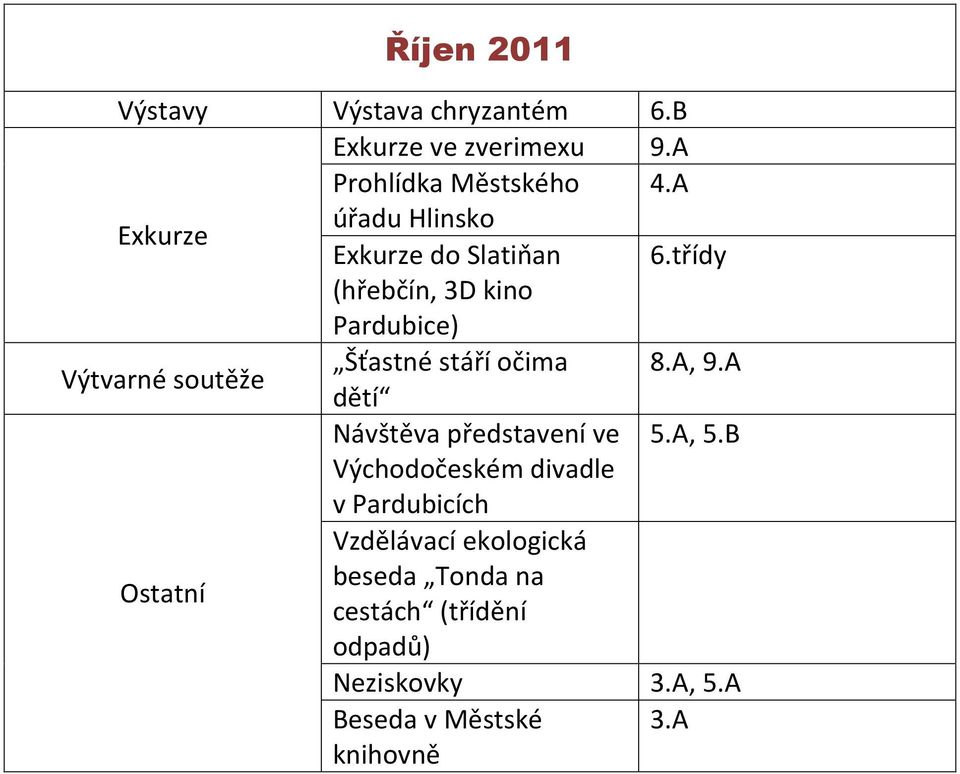 | Říjen 2011 | | |
|---|---|---|
| Výstavy | Výstava chryzantém | 6.B |
| Exkurze | Exkurze ve zverimexu | 9.A |
| | Prohlídka Městského úřadu Hlinsko | 4.A |
| | Exkurze do Slatiňan (hřebčín, 3D kino Pardubice) | 6.třídy |
| Výtvarné soutěže | „Šťastné stáří očima dětí“ | 8.A, 9.A |
| Ostatní | Návštěva představení ve Východočeském divadle v Pardubicích | 5.A, 5.B |
| | Vzdělávací ekologická beseda „Tonda na cestách“ (třídění odpadů) | |
| | Neziskovky | 3.A, 5.A |
| | Beseda v Městské knihovně | 3.A |